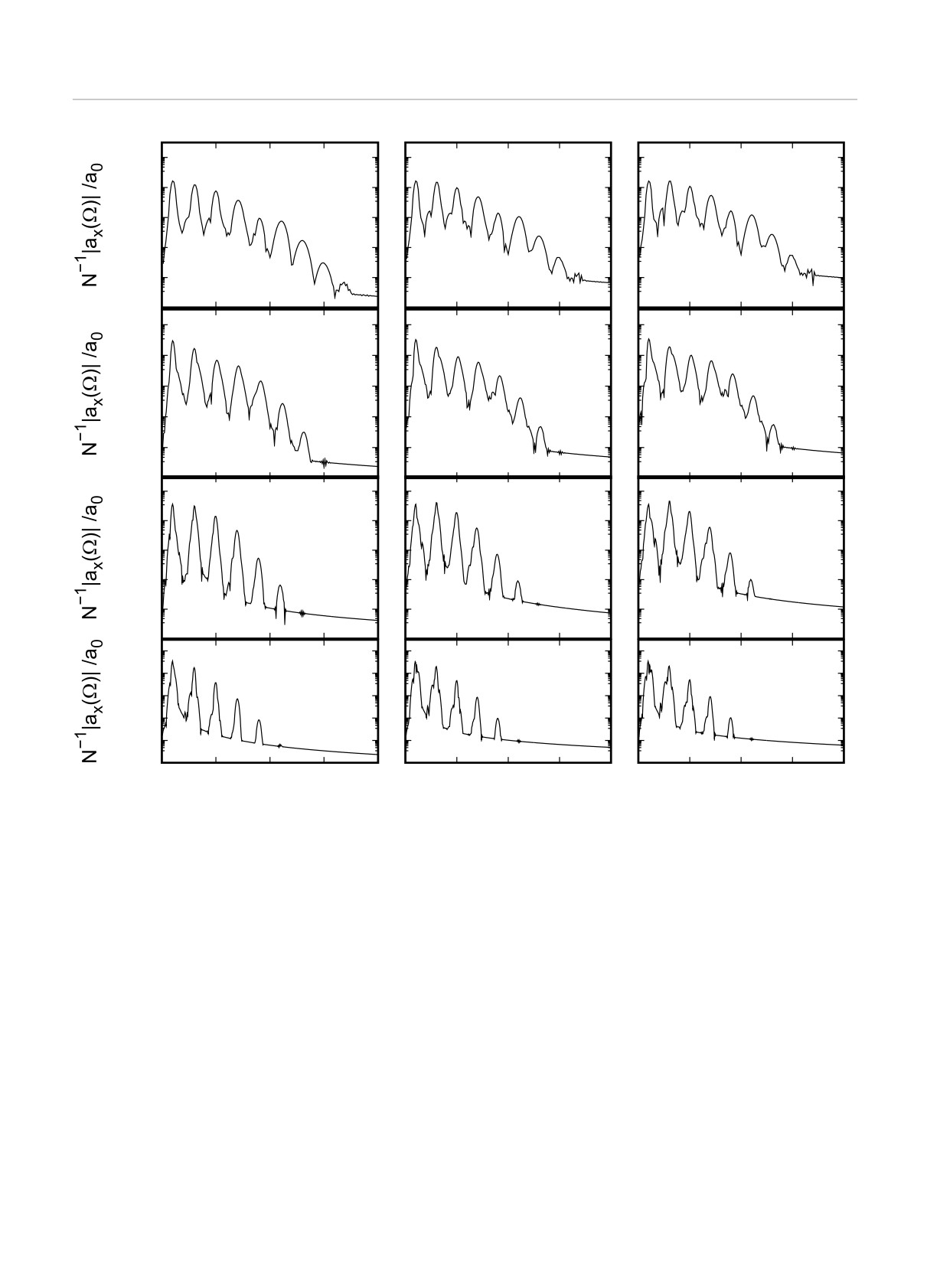 $N^{-1}|a_x(\Omega)|/a_0$

$N^{-1}|a_x(\Omega)|/a_0$

$N^{-1}|a_x(\Omega)|/a_0$

$N^{-1}|a_x(\Omega)|/a_0$